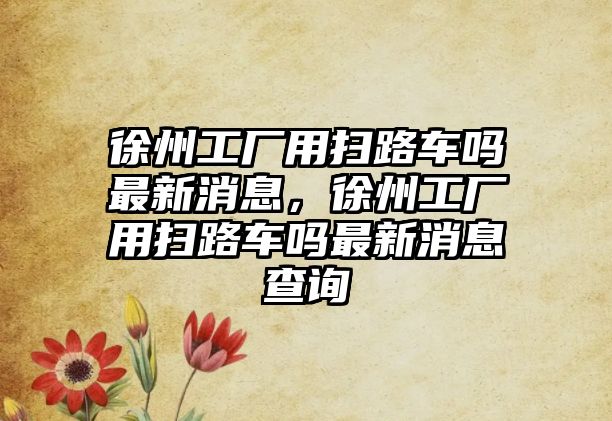 徐州工厂用扫路车吗最新消息，徐州工厂用扫路车吗最新消息查询